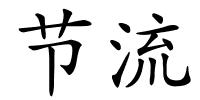 节流